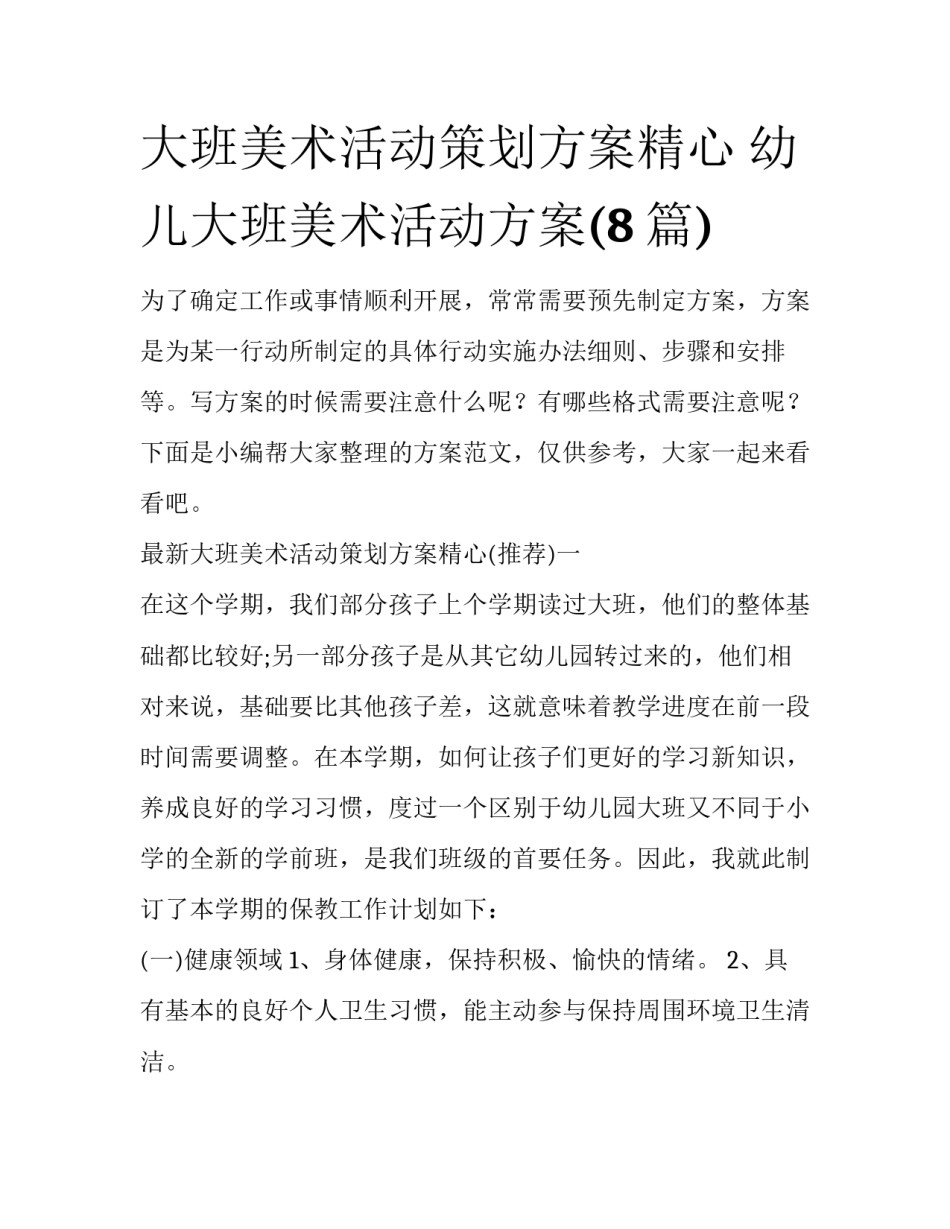 大班美术活动策划方案精心 幼儿大班美术活动方案(8 篇)

为了确定工作或事情顺利开展，常常需要预先制定方案，方案是为某一行动所制定的具体行动实施办法细则、步骤和安排等。写方案的时候需要注意什么呢？有哪些格式需要注意呢？下面是小编帮大家整理的方案范文，仅供参考，大家一起来看看吧。

最新大班美术活动策划方案精心(推荐)一

在这个学期，我们部分孩子上个学期读过大班，他们的整体基础都比较好;另一部分孩子是从其它幼儿园转过来的，他们相对来说，基础要比其他孩子差，这就意味着教学进度在前一段时间需要调整。在本学期，如何让孩子们更好的学习新知识，养成良好的学习习惯，度过一个区别于幼儿园大班又不同于小学的全新的学前班，是我们班级的首要任务。因此，我就此制订了本学期的保教工作计划如下：

(一)健康领域 1、身体健康，保持积极、愉快的情绪。 2、具有基本的良好个人卫生习惯，能主动参与保持周围环境卫生清洁。